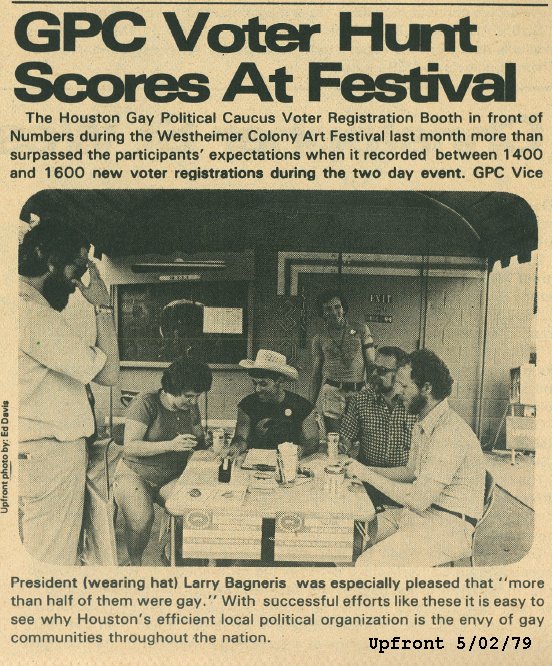 GPC Voter Hunt Scores At Festival

The Houston Gay Political Caucus Voter Registration Booth in front of Numbers during the Westheimer Colony Art Festival last month more than surpassed the participants' expectations when it recorded between 1400 and 1600 new voter registrations during the two day event. GPC Vice

Upfront photo by: Ed Davis

EXIT

President (wearing hat) Larry Bagneris was especially pleased that "more than half of them were gay." With successful efforts like these it is easy to see why Houston's efficient local political organization is the envy of gay communities throughout the nation.

Upfront 5/02/79